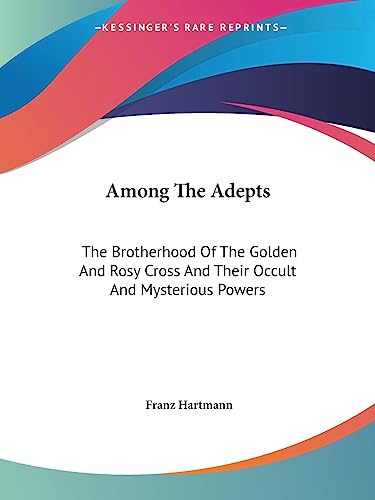 —KESSINGER'S RARE REPRINTS—

Among The Adepts

The Brotherhood Of The Golden And Rosy Cross And Their Occult And Mysterious Powers

Franz Hartmann